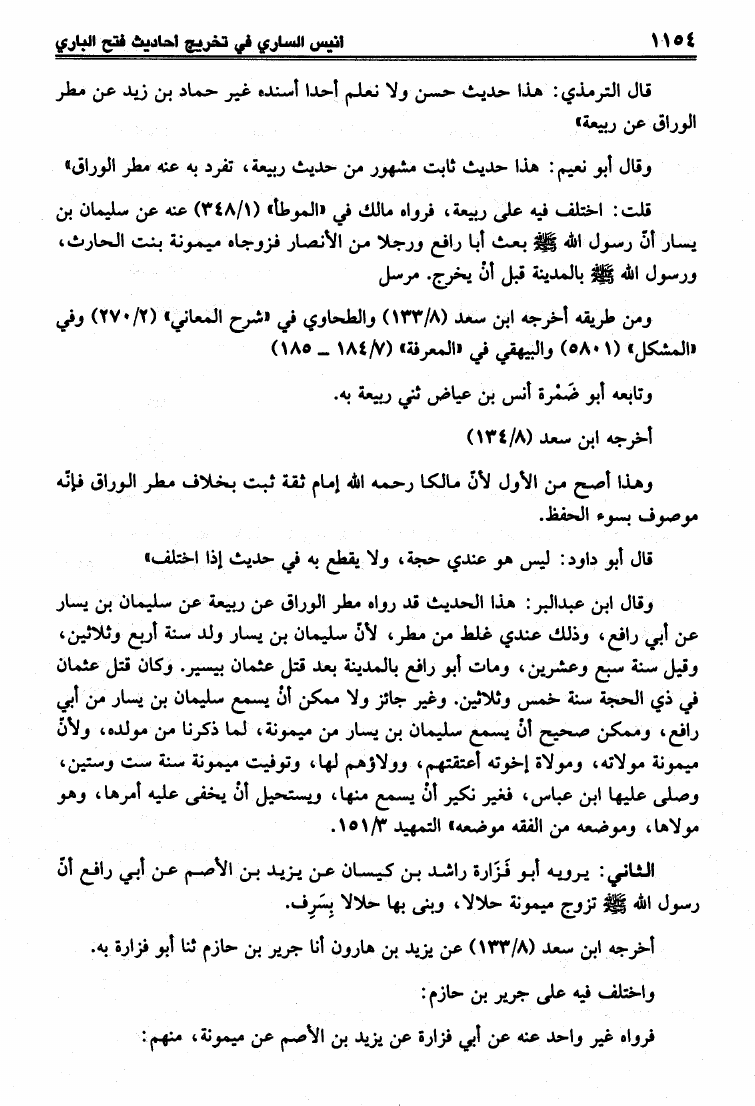 ١١٥٤ انيس الساري في تخريج احاديث فتح الباري

قال الترمذي: هذا حديث حسن ولا نعلم أحدا أسنده غير حماد بن زيد عن مطر الوراق عن ربيعة»

وقال أبو نعيم: هذا حديث ثابت مشهور من حديث ربيعة، تفرد به عنه مطر الوراق»

قلت: اختلف فيه على ربيعة، فرواه مالك في «الموطأ» (٣٤٨/١) عنه عن سليمان بن يسار أنّ رسول الله ﷺ بعث أبا رافع ورجلا من الأنصار فزوجاه ميمونة بنت الحارث، ورسول الله ﷺ بالمدينة قبل أنْ يخرج. مرسل

ومن طريقه أخرجه ابن سعد (١٣٣/٨) والطحاوي في «شرح المعاني» (٢٧٠/٢) وفي «المشكل» (٥٨٠١) والبيهقي في «المعرفة» (١٨٤/٧ ـ ١٨٥)

وتابعه أبو ضَمْرة أنس بن عياض ثني ربيعة به.

أخرجه ابن سعد (١٣٤/٨)

وهذا أصح من الأول لأنّ مالكا رحمه الله إمام ثقة ثبت بخلاف مطر الوراق فإنّه موصوف بسوء الحفظ.

قال أبو داود: ليس هو عندي حجة، ولا يقطع به في حديث إذا اختلف»

وقال ابن عبدالبر: هذا الحديث قد رواه مطر الوراق عن ربيعة عن سليمان بن يسار عن أبي رافع، وذلك عندي غلط من مطر، لأنّ سليمان بن يسار ولد سنة أربع وثلاثين، وقيل سنة سبع وعشرين، ومات أبو رافع بالمدينة بعد قتل عثمان بيسير. وكان قتل عثمان في ذي الحجة سنة خمس وثلاثين. وغير جائز ولا ممكن أنْ يسمع سليمان بن يسار من أبي رافع، وممكن صحيح أنْ يسمع سليمان بن يسار من ميمونة، لما ذكرنا من مولده، ولأنّ ميمونة مولاته، ومولاة إخوته أعتقتهم، وولاؤهم لها، وتوفيت ميمونة سنة ست وستين، وصلى عليها ابن عباس، فغير نكير أنْ يسمع منها، ويستحيل أنْ يخفى عليه أمرها، وهو مولاها، وموضعه من الفقه موضعه» التمهيد ١٥١/٣.

الثاني: يرويه أبو فَزَارة راشد بن كيسان عن يزيد بن الأصم عن أبي رافع أنّ رسول الله ﷺ تزوج ميمونة حلالا، وبنى بها حلالا بِسَرِف.

أخرجه ابن سعد (١٣٣/٨) عن يزيد بن هارون أنا جرير بن حازم ثنا أبو فزارة به.

واختلف فيه على جرير بن حازم:

فرواه غير واحد عنه عن أبي فزارة عن يزيد بن الأصم عن ميمونة، منهم: